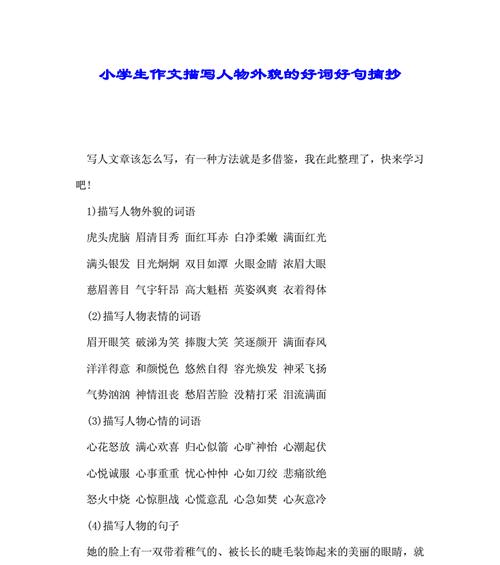 小学生作文描写人物外貌的好词好句摘抄

写人文章该怎么写，有一种方法就是多借鉴，我在此整理了，快来学习吧！

1)描写人物外貌的词语

虎头虎脑 眉清目秀 面红耳赤 白净柔嫩 满面红光

满头银发 目光炯炯 双目如潭 火眼金睛 浓眉大眼

慈眉善目 气宇轩昂 高大魁梧 英姿飒爽 衣着得体

(2)描写人物表情的词语

眉开眼笑 破涕为笑 捧腹大笑 笑逐颜开 满面春风

洋洋得意 和颜悦色 悠然自得 容光焕发 神采飞扬

气势汹汹 神情沮丧 愁眉苦脸 没精打采 泪流满面

(3)描写人物心情的词语

心花怒放 满心欢喜 归心似箭 心旷神怡 心潮起伏

心悦诚服 心事重重 忧心忡忡 心如刀绞 悲痛欲绝

怒火中烧 心惊胆战 心慌意乱 心急如焚 心灰意冷

(4)描写人物的句子

她的脸上有一双带着稚气的、被长长的睫毛装饰起来的美丽的眼睛，就